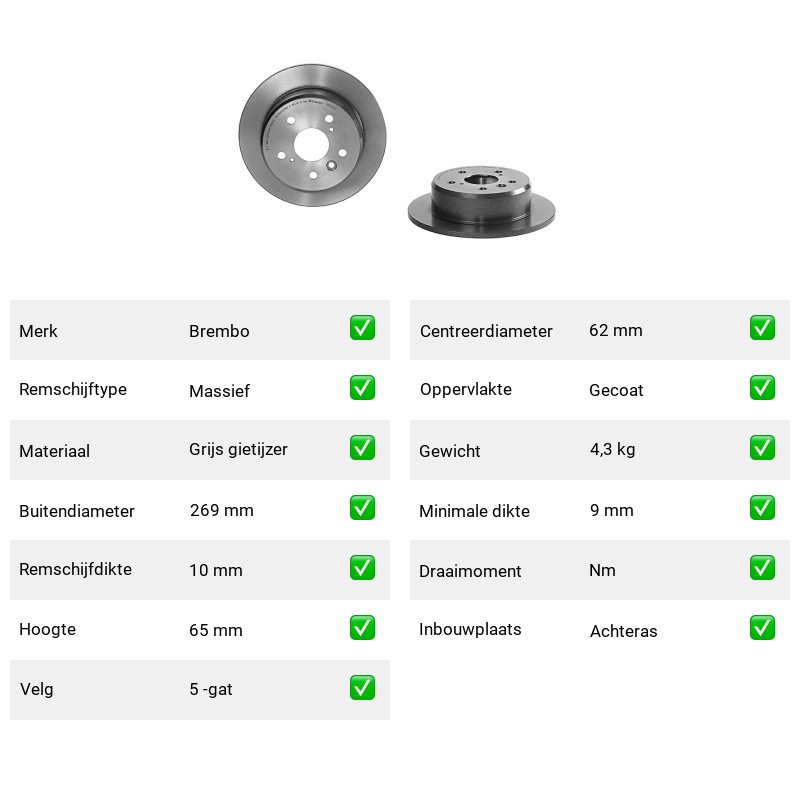 | Merk | Brembo | ✅ |
|---|---|---|
| Remschijftype | Massief | ✅ |
| Materiaal | Grijs gietijzer | ✅ |
| Buitendiameter | 269 mm | ✅ |
| Remschijfdikte | 10 mm | ✅ |
| Hoogte | 65 mm | ✅ |
| Velg | 5 -gat | ✅ |

| Centreerdiameter | 62 mm | ✅ |
|---|---|---|
| Oppervlakte | Gecoat | ✅ |
| Gewicht | 4,3 kg | ✅ |
| Minimale dikte | 9 mm | ✅ |
| Draaimoment | Nm | ✅ |
| Inbouwplaats | Achteras | ✅ |